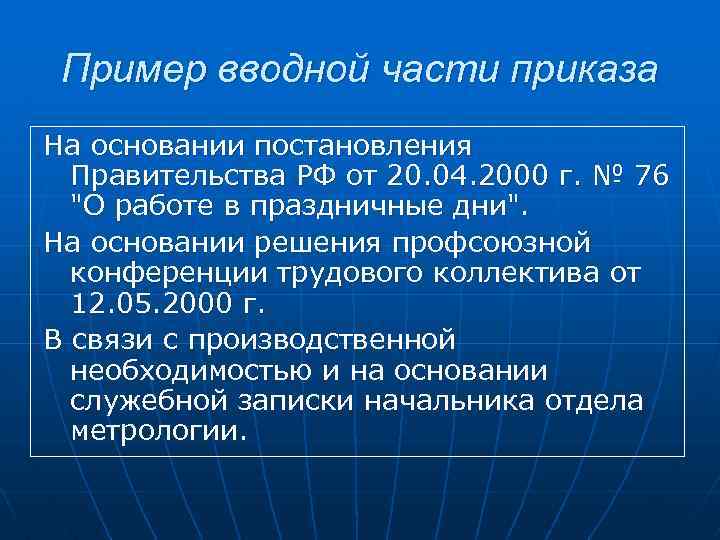 Пример вводной части приказа

На основании постановления Правительства РФ от 20.04.2000 г. № 76 "О работе в праздничные дни".

На основании решения профсоюзной конференции трудового коллектива от 12.05.2000 г.

В связи с производственной необходимостью и на основании служебной записки начальника отдела метрологии.